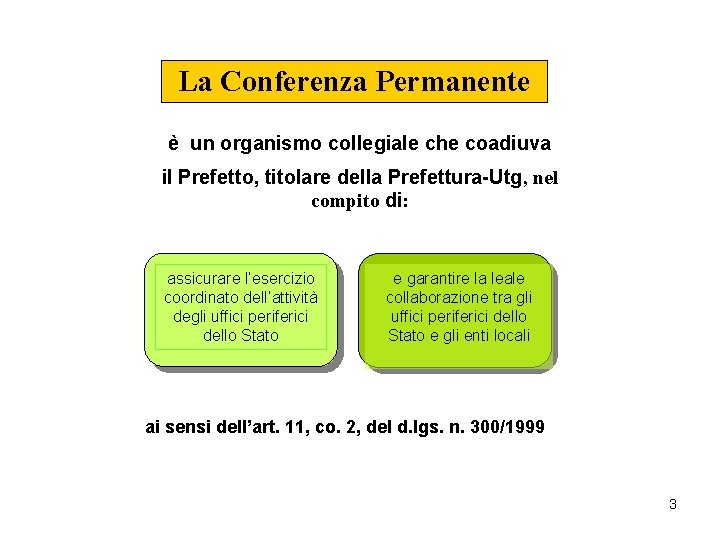 La Conferenza Permanente

è un organismo collegiale che coadiuva il Prefetto, titolare della Prefettura-Utg, nel compito di:

assicurare l'esercizio coordinato dell'attività degli uffici periferici dello Stato

e garantire la leale collaborazione tra gli uffici periferici dello Stato e gli enti locali

ai sensi dell'art. 11, co. 2, del d.lgs. n. 300/1999

3